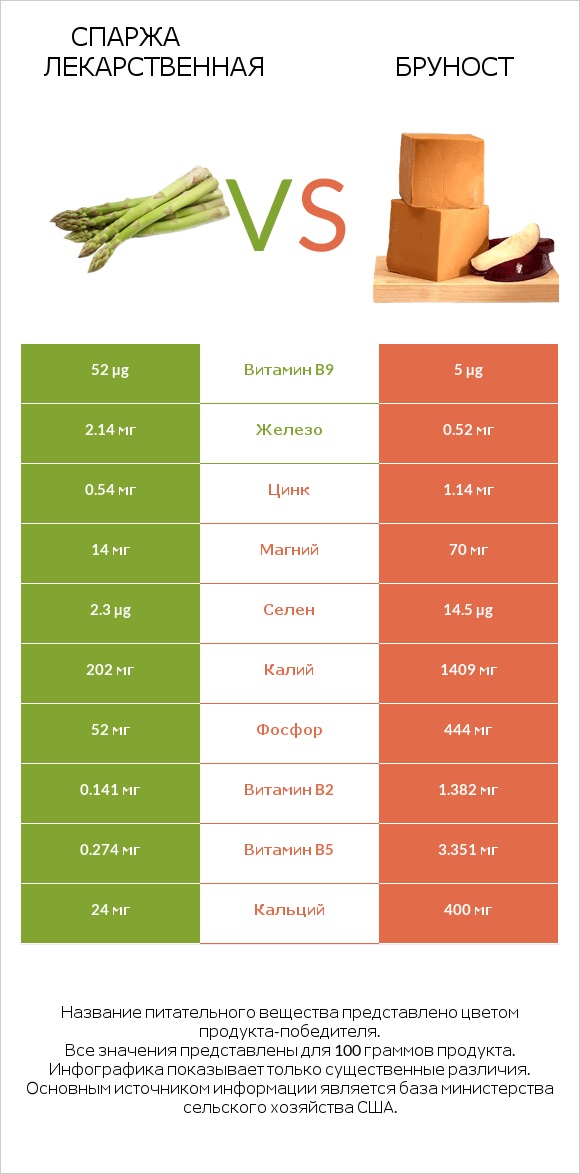 СПАРЖА ЛЕКАРСТВЕННАЯ

VS

БРУНОСТ

| 52 µg | Витамин B9 | 5 µg |
|---|---|---|
| 2.14 мг | Железо | 0.52 мг |
| 0.54 мг | Цинк | 1.14 мг |
| 14 мг | Магний | 70 мг |
| 2.3 µg | Селен | 14.5 µg |
| 202 мг | Калий | 1409 мг |
| 52 мг | Фосфор | 444 мг |
| 0.141 мг | Витамин B2 | 1.382 мг |
| 0.274 мг | Витамин B5 | 3.351 мг |
| 24 мг | Кальций | 400 мг |

Название питательного вещества представлено цветом продукта-победителя.
Все значения представлены для 100 граммов продукта.
Инфографика показывает только существенные различия.
Основным источником информации является база министерства сельского хозяйства США.